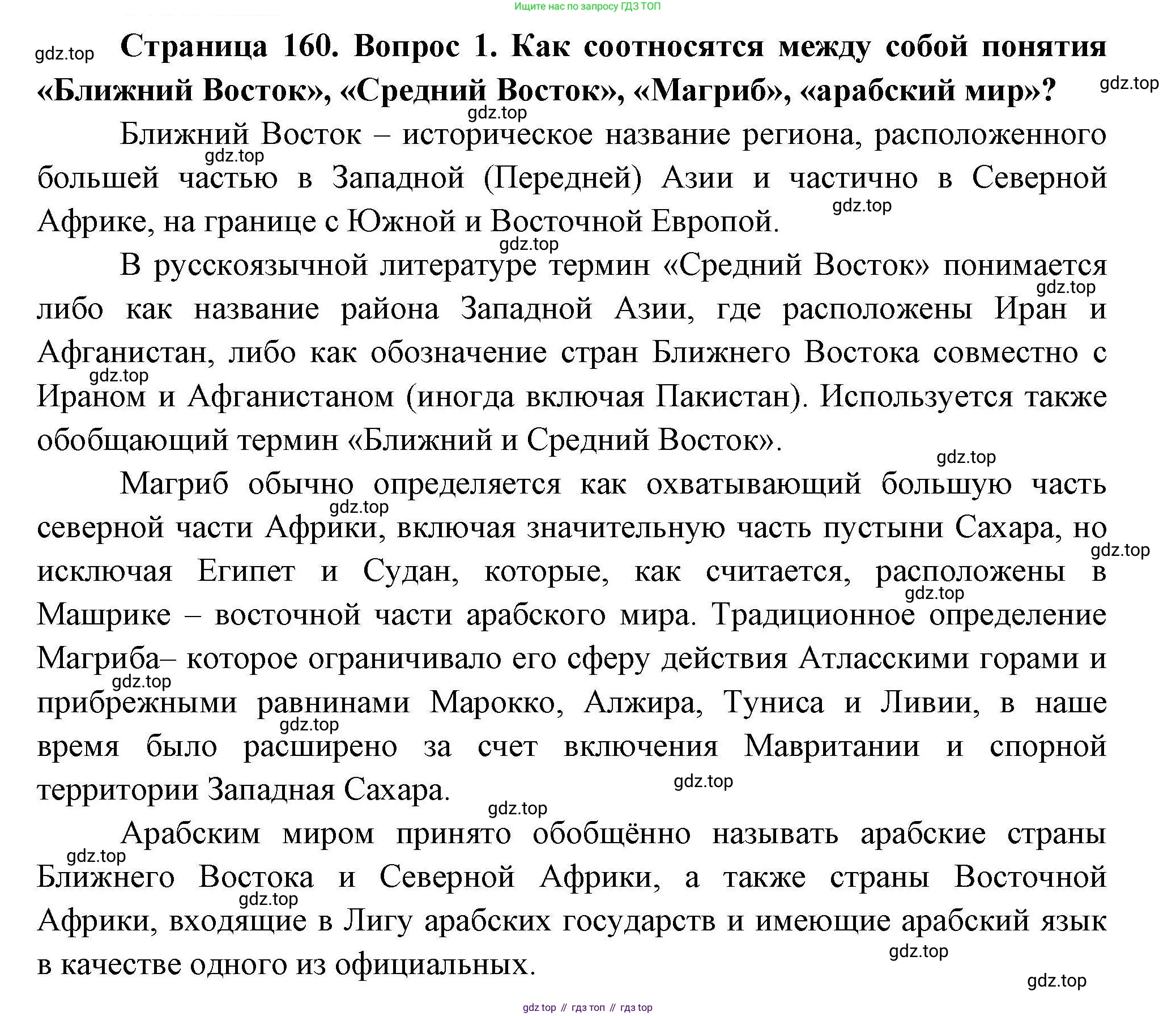 Ищите нас по запросу ГДЗ ТОП

gdz.top

Страница 160. Вопрос 1. Как соотносятся между собой понятия «Ближний Восток», «Средний Восток», «Магриб», «арабский мир»?

gdz.top

gdz.top

Ближний Восток – историческое название региона, расположенного большей частью в Западной (Передней) Азии и частично в Северной Африке, на границе с Южной и Восточной Европой.

gdz.top

gdz.top

gdz.top

В русскоязычной литературе термин «Средний Восток» понимается либо как название района Западной Азии, где расположены Иран и Афганистан, либо как обозначение стран Ближнего Востока совместно с Ираном и Афганистаном (иногда включая Пакистан). Используется также обобщающий термин «Ближний и Средний Восток».

gdz.top

gdz.top

gdz.top

Магриб обычно определяется как охватывающий большую часть северной части Африки, включая значительную часть пустыни Сахара, но исключая Египет и Судан, которые, как считается, расположены в Машрике – восточной части арабского мира. Традиционное определение Магриба– которое ограничивало его сферу действия Атласскими горами и прибрежными равнинами Марокко, Алжира, Туниса и Ливии, в наше время было расширено за счет включения Мавритании и спорной территории Западная Сахара.

gdz.top

gdz.top

gdz.top

gdz.top

gdz.top

gdz.top

gdz.top

Арабским миром принято обобщённо называть арабские страны Ближнего Востока и Северной Африки, а также страны Восточной Африки, входящие в Лигу арабских государств и имеющие арабский язык в качестве одного из официальных.

gdz.top

gdz.top

gdz.top

gdz.top

gdz top // гдз топ // гдз top